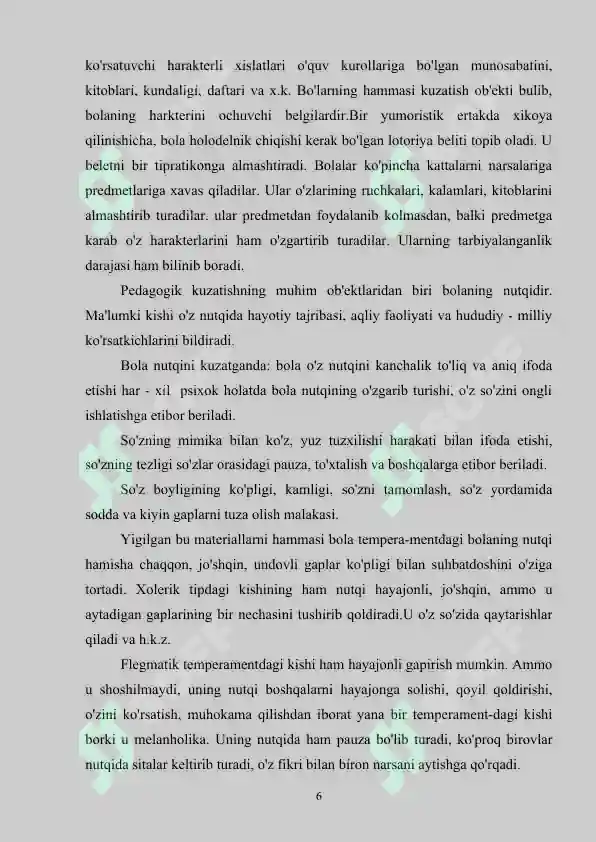 ko'rsatuvchi harakterli xislatlari o'quv kurollariga bo'lgan munosabatini, kitoblari, kundaligi, daftari va x.k. Bo'larning hammasi kuzatish ob'ekti bulib, bolaning harkterini ochuvchi belgilardir.Bir yumoristik ertakda xikoya qilinishicha, bola holodelnik chiqishi kerak bo'lgan lotoriya beliti topib oladi. U beletni bir tipratikonga almashtiradi. Bolalar ko'pincha kattalarni narsalariga predmetlariga xavas qiladilar. Ular o'zlarining ruchkalari, kalamlari, kitoblarini almashtirib turadilar. ular predmetdan foydalanib kolmasdan, balki predmetga karab o'z harakterlarini ham o'zgartirib turadilar. Ularning tarbiyalanganlik darajasi ham bilinib boradi.

Pedagogik kuzatishning muhim ob'ektlaridan biri bolaning nutqidir. Ma'lumki kishi o'z nutqida hayotiy tajribasi, aqliy faoliyati va hududiy - milliy ko'rsatkichlarini bildiradi.

Bola nutqini kuzatganda: bola o'z nutqini kanchalik to'liq va aniq ifoda etishi har - xil psixok holatda bola nutqining o'zgarib turishi, o'z so'zini ongli ishlatishga etibor beriladi.

So'zning mimika bilan ko'z, yuz tuzxilishi harakati bilan ifoda etishi, so'zning tezligi so'zlar orasidagi pauza, to'xtalish va boshqalarga etibor beriladi.

So'z boyligining ko'pligi, kamligi, so'zni tamomlash, so'z yordamida sodda va kiyin gaplarni tuza olish malakasi.

Yigilgan bu materiallarni hammasi bola tempera-mentdagi bolaning nutqi hamisha chaqqon, jo'shqin, undovli gaplar ko'pligi bilan suhbatdoshini o'ziga tortadi. Xolerik tipdagi kishining ham nutqi hayajonli, jo'shqin, ammo u aytadigan gaplarining bir nechasini tushirib qoldiradi.U o'z so'zida qaytarishlar qiladi va h.k.z.

Flegmatik temperamentdagi kishi ham hayajonli gapirish mumkin. Ammo u shoshilmaydi, uning nutqi boshqalarni hayajonga solishi, qoyil qoldirishi, o'zini ko'rsatish, muhokama qilishdan iborat yana bir temperament-dagi kishi borki u melanholika. Uning nutqida ham pauza bo'lib turadi, ko'proq birovlar nutqida sitalar keltirib turadi, o'z fikri bilan biron narsani aytishga qo'rqadi.

6